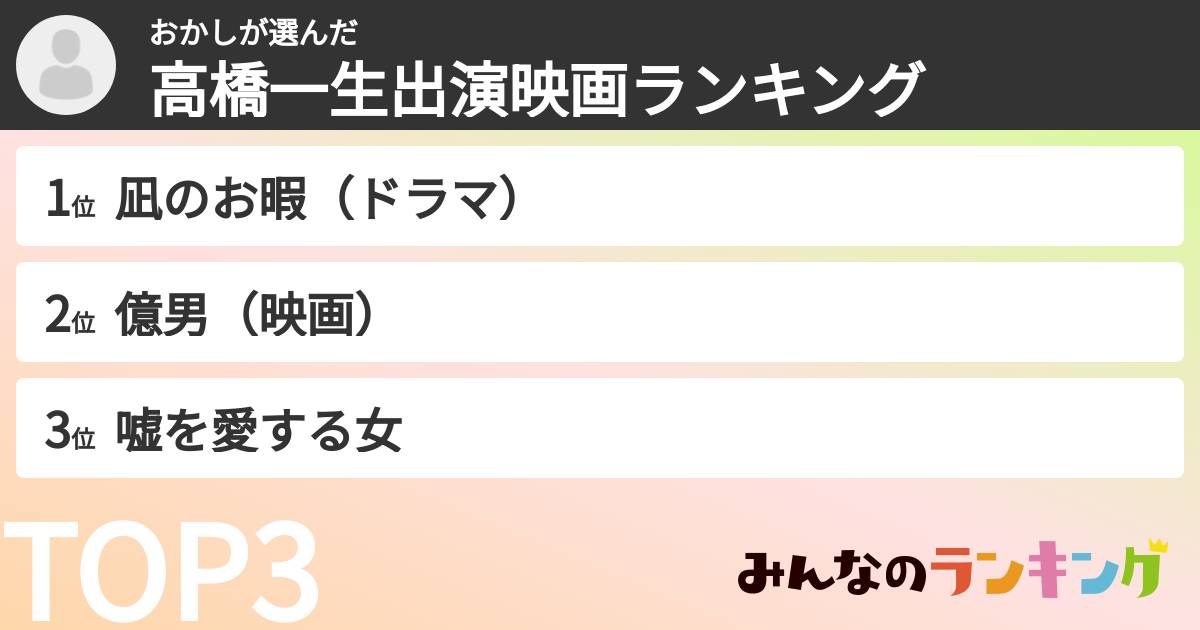 おかしが選んだ
高橋一生出演映画ランキング

1位 凪のお暇（ドラマ）

2位 億男（映画）

3位 嘘を愛する女

TOP3

みんなのランキング